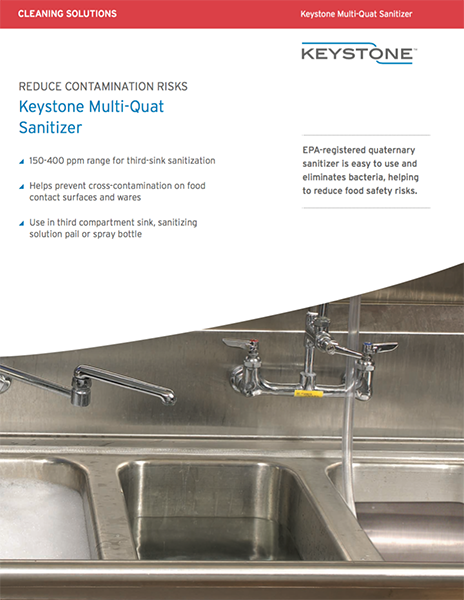 CLEANING SOLUTIONS

Keystone Multi-Quat Sanitizer

KEYSTONE™

REDUCE CONTAMINATION RISKS

Keystone Multi-Quat Sanitizer

150-400 ppm range for third-sink sanitization

Helps prevent cross-contamination on food contact surfaces and wares

Use in third compartment sink, sanitizing solution pail or spray bottle

EPA-registered quaternary sanitizer is easy to use and eliminates bacteria, helping to reduce food safety risks.